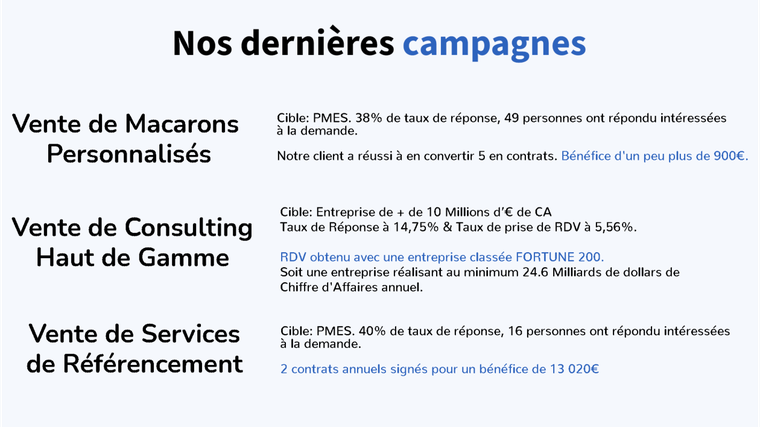 Nos dernières campagnes

Vente de Macarons Personnalisés

Cible: PMES. 38% de taux de réponse, 49 personnes ont répondu intéressées à la demande.

Notre client a réussi à en convertir 5 en contrats. Bénéfice d'un peu plus de 900€.

Vente de Consulting Haut de Gamme

Cible: Entreprise de + de 10 Millions d'€ de CA
Taux de Réponse à 14,75% & Taux de prise de RDV à 5,56%.

RDV obtenu avec une entreprise classée FORTUNE 200.
Soit une entreprise réalisant au minimum 24.6 Milliards de dollars de Chiffre d'Affaires annuel.

Vente de Services de Référencement

Cible: PMES. 40% de taux de réponse, 16 personnes ont répondu intéressées à la demande.

2 contrats annuels signés pour un bénéfice de 13 020€